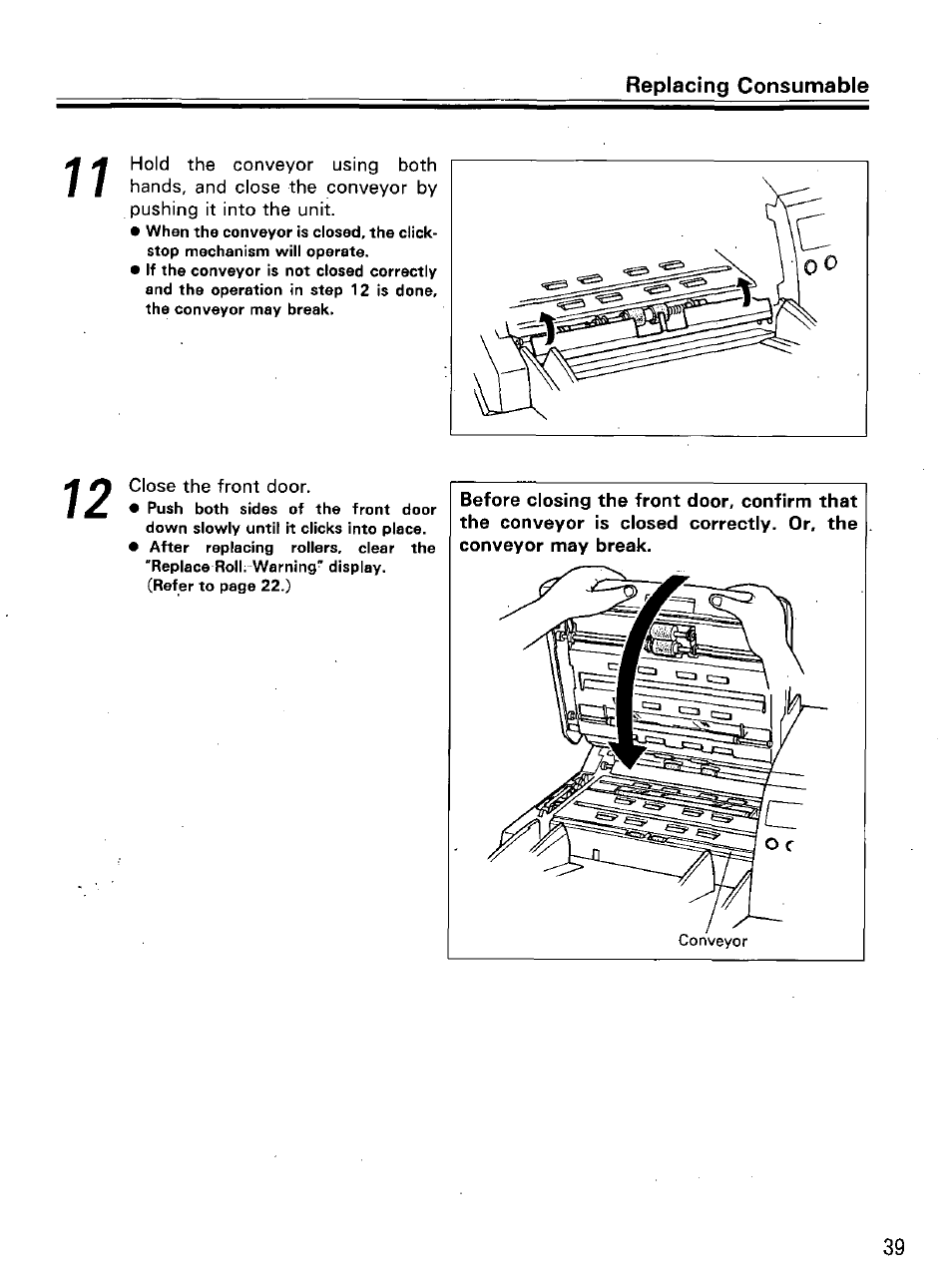 Replacing Consumable

11 Hold the conveyor using both hands, and close the conveyor by pushing it into the unit.
● When the conveyor is closed, the click-stop mechanism will operate.
● If the conveyor is not closed correctly and the operation in step 12 is done, the conveyor may break.

12 Close the front door.
● Push both sides of the front door down slowly until it clicks into place.
● After replacing rollers, clear the "Replace Roll. Warning" display. (Refer to page 22.)

Before closing the front door, confirm that the conveyor is closed correctly. Or, the conveyor may break.

Conveyor

39